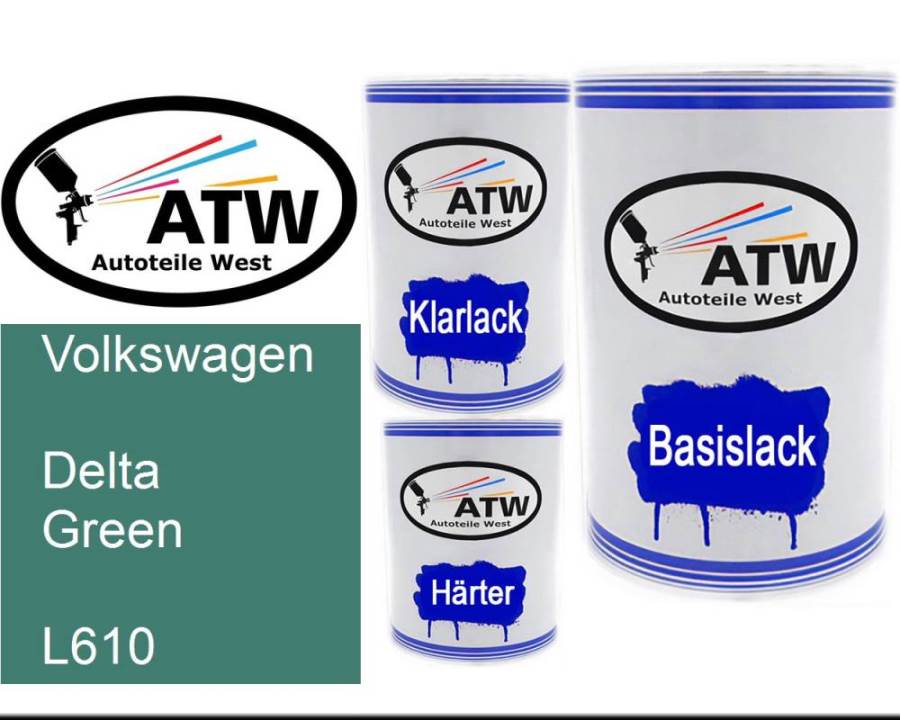 ATW
Autoteile West

Volkswagen

Delta
Green

L610

ATW
Autoteile West
Klarlack

ATW
Autoteile West
Härter

ATW
Autoteile West
Basislack